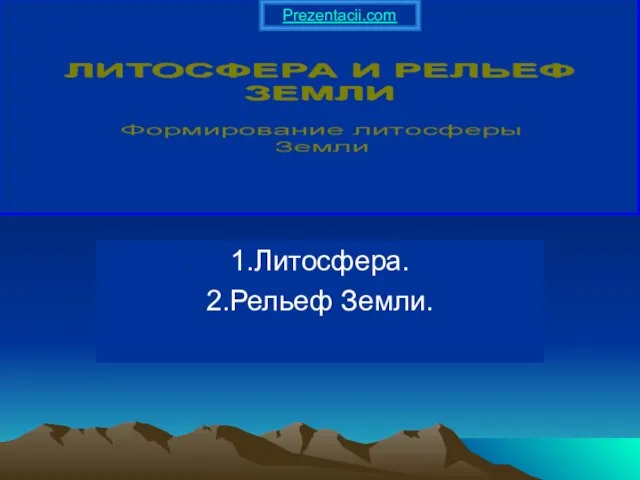 Prezentacii.com

ЛИТОСФЕРА И РЕЛЬЕФ ЗЕМЛИ

Формирование литосферы Земли

1.Литосфера.
2.Рельеф Земли.